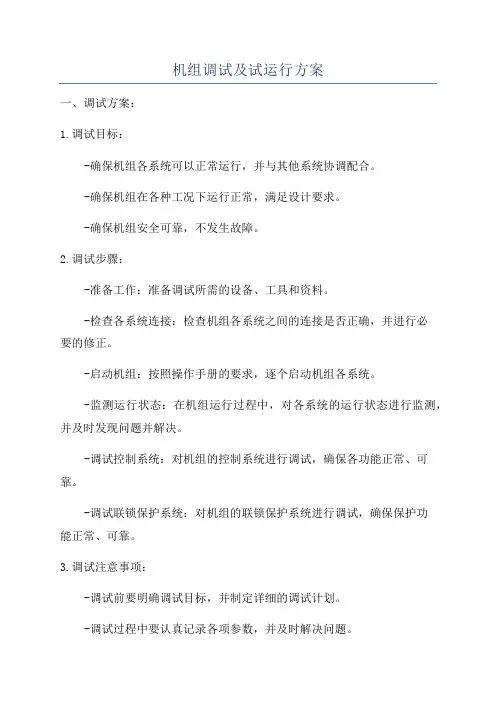 机组调试及试运行方案

一、调试方案：

1.调试目标：

-确保机组各系统可以正常运行，并与其他系统协调配合。

-确保机组在各种工况下运行正常，满足设计要求。

-确保机组安全可靠，不发生故障。

2.调试步骤：

-准备工作：准备调试所需的设备、工具和资料。

-检查各系统连接：检查机组各系统之间的连接是否正确，并进行必要的修正。

-启动机组：按照操作手册的要求，逐个启动机组各系统。

-监测运行状态：在机组运行过程中，对各系统的运行状态进行监测，并及时发现问题并解决。

-调试控制系统：对机组的控制系统进行调试，确保各功能正常、可靠。

-调试联锁保护系统：对机组的联锁保护系统进行调试，确保保护功能正常、可靠。

3.调试注意事项：

-调试前要明确调试目标，并制定详细的调试计划。

-调试过程中要认真记录各项参数，并及时解决问题。